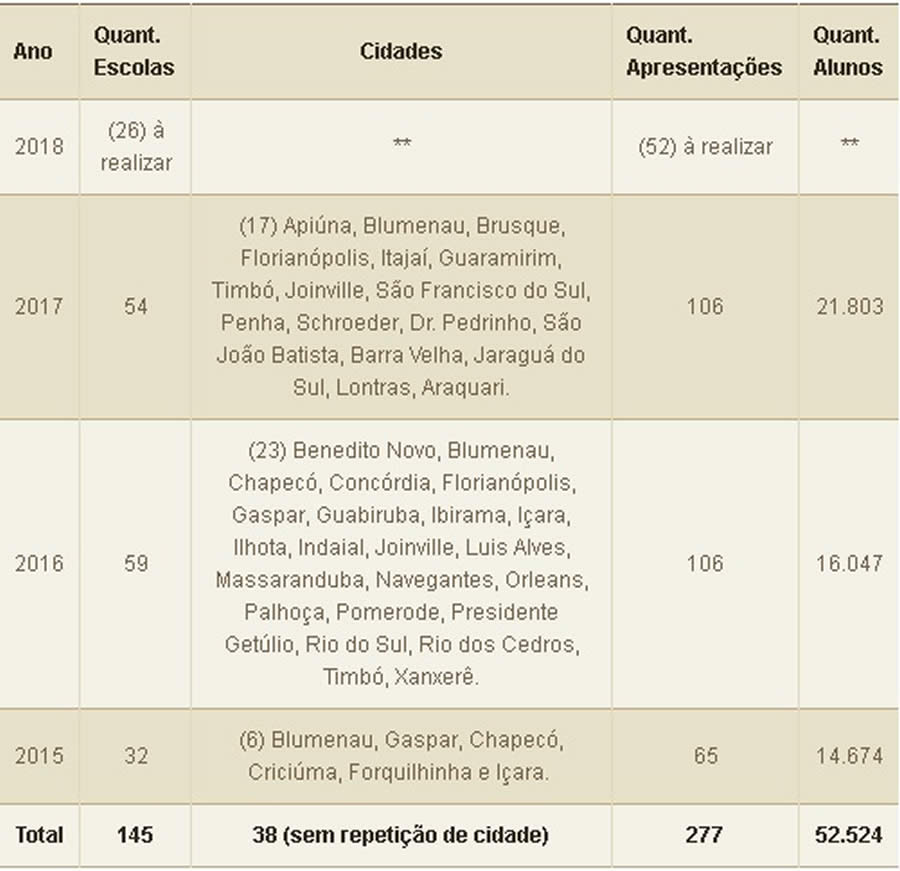 | Ano | Quant. Escolas | Cidades | Quant. Apresentações | Quant. Alunos |
|---|---|---|---|---|
| 2018 | (26) à realizar | ** | (52) à realizar | ** |
| 2017 | 54 | (17) Apiúna, Blumenau, Brusque, Florianópolis, Itajaí, Guaramirim, Timbó, Joinville, São Francisco do Sul, Penha, Schroeder, Dr. Pedrinho, São João Batista, Barra Velha, Jaraguá do Sul, Lontras, Araquari. | 106 | 21.803 |
| 2016 | 59 | (23) Benedito Novo, Blumenau, Chapecó, Concórdia, Florianópolis, Gaspar, Guabiruba, Ibirama, Içara, Ilhota, Indaial, Joinville, Luis Alves, Massaranduba, Navegantes, Orleans, Palhoça, Pomerode, Presidente Getúlio, Rio do Sul, Rio dos Cedros, Timbó, Xanxerê. | 106 | 16.047 |
| 2015 | 32 | (6) Blumenau, Gaspar, Chapecó, Criciúma, Forquilhinha e Içara. | 65 | 14.674 |
| Total | 145 | 38 (sem repetição de cidade) | 277 | 52.524 |